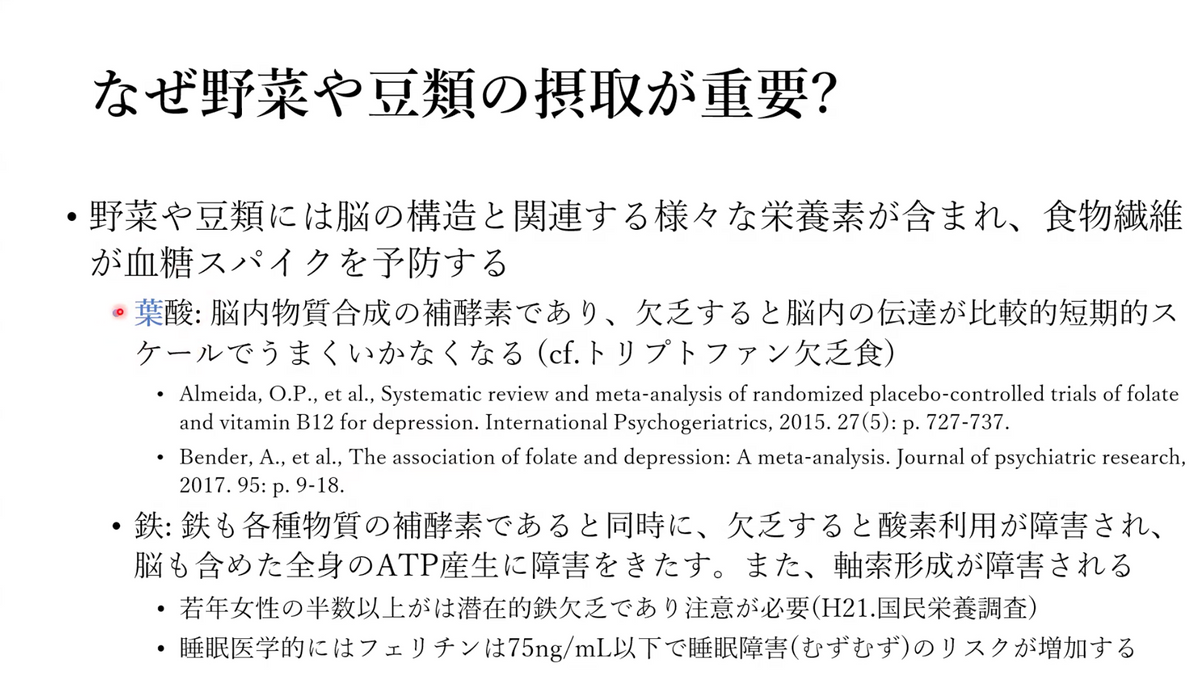 なぜ野菜や豆類の摂取が重要?

• 野菜や豆類には脳の構造と関連する様々な栄養素が含まれ、食物繊維が血糖スパイクを予防する

• 葉酸: 脳内物質合成の補酵素であり、欠乏すると脳内の伝達が比較的短期的スケールでうまくいかなくなる (cf.トリプトファン欠乏食)

• Almeida, O.P., et al., Systematic review and meta-analysis of randomized placebo-controlled trials of folate and vitamin B12 for depression. International Psychogeriatrics, 2015. 27(5): p. 727-737.

• Bender, A., et al., The association of folate and depression: A meta-analysis. Journal of psychiatric research, 2017. 95: p. 9-18.

• 鉄: 鉄も各種物質の補酵素であると同時に、欠乏すると酸素利用が障害され、脳も含めた全身のATP産生に障害をきたす。また、軸索形成が障害される

• 若年女性の半数以上がは潜在的鉄欠乏であり注意が必要(H21.国民栄養調査)

• 睡眠医学的にはフェリチンは75ng/mL以下で睡眠障害(むずむず)のリスクが増加する